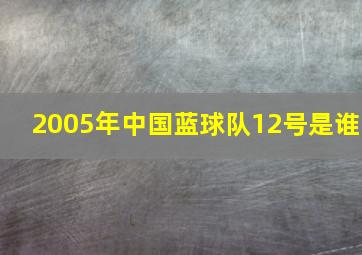 2005年中国蓝球队12号是谁